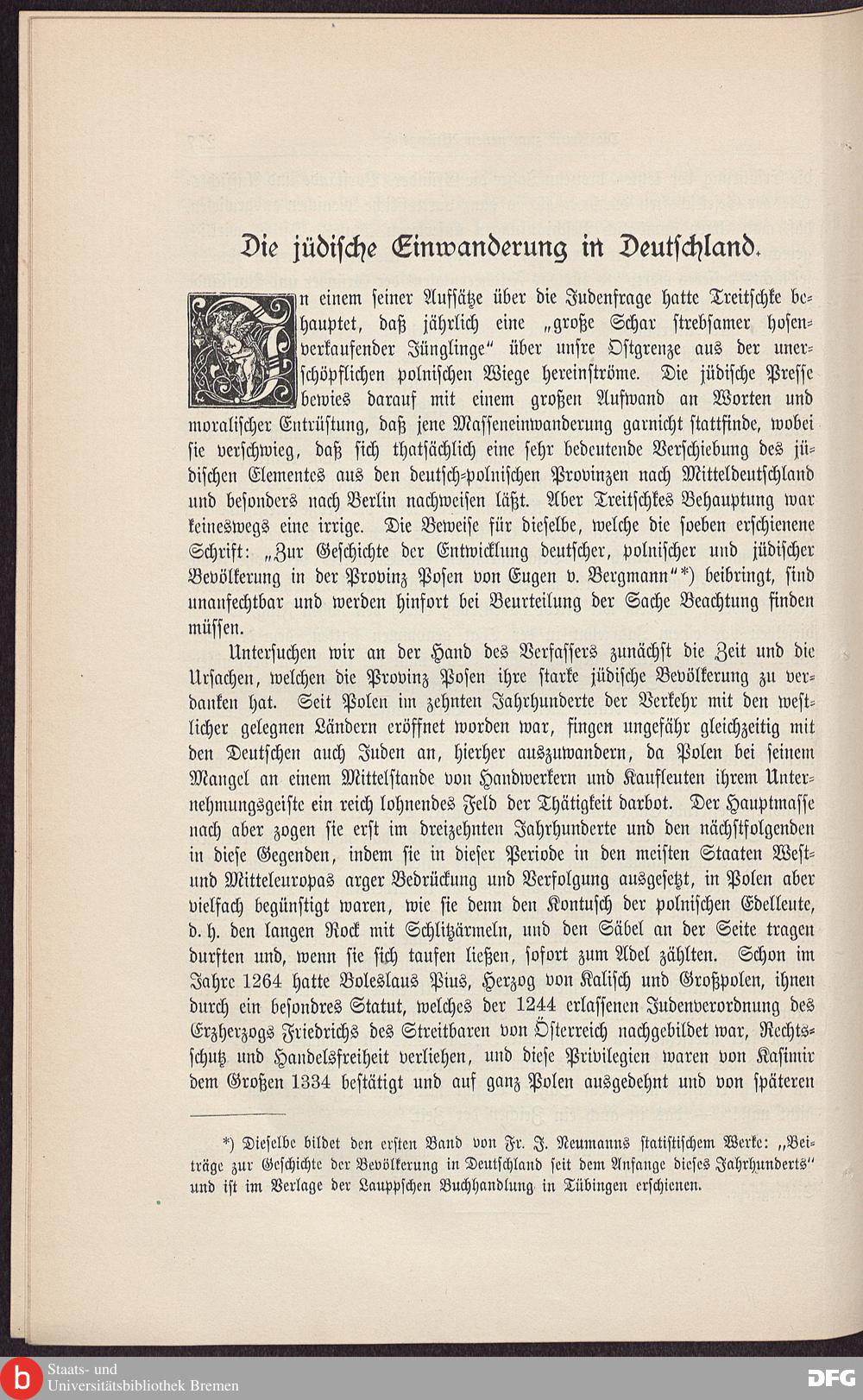 Die jüdische Einwanderung in Deutschland.

In einem seiner Aufsätze über die Judenfrage hatte Treitschke behauptet, daß jährlich eine „große Schar strebsamer hosenverkaufender Jünglinge“ über unsre Ostgrenze aus der unerschöpflichen polnischen Wiege hereinströme. Die jüdische Presse bewies darauf mit einem großen Aufwand an Worten und moralischer Entrüstung, daß jene Masseneinwanderung garnicht stattfinde, wobei sie verschwieg, daß sich thatsächlich eine sehr bedeutende Verschiebung des jüdischen Elementes aus den deutsch-polnischen Provinzen nach Mitteldeutschland und besonders nach Berlin nachweisen läßt. Aber Treitschkes Behauptung war keineswegs eine irrige. Die Beweise für dieselbe, welche die soeben erschienene Schrift: „Zur Geschichte der Entwicklung deutscher, polnischer und jüdischer Bevölkerung in der Provinz Posen von Eugen v. Bergmann“*) beibringt, sind unanfechtbar und werden hinfort bei Beurteilung der Sache Beachtung finden müssen.

Untersuchen wir an der Hand des Verfassers zunächst die Zeit und die Ursachen, welchen die Provinz Posen ihre starke jüdische Bevölkerung zu verdanken hat. Seit Polen im zehnten Jahrhunderte der Verkehr mit den westlicher gelegnen Ländern eröffnet worden war, fingen ungefähr gleichzeitig mit den Deutschen auch Juden an, hierher auszuwandern, da Polen bei seinem Mangel an einem Mittelstande von Handwerkern und Kaufleuten ihrem Unternehmungsgeiste ein reich lohnendes Feld der Thätigkeit darbot. Der Hauptmasse nach aber zogen sie erst im dreizehnten Jahrhunderte und den nächstfolgenden in diese Gegenden, indem sie in dieser Periode in den meisten Staaten West- und Mitteleuropas arger Bedrückung und Verfolgung ausgesetzt, in Polen aber vielfach begünstigt waren, wie sie denn den Kontusch der polnischen Edelleute, d. h. den langen Rock mit Schlitzärmeln, und den Säbel an der Seite tragen durften und, wenn sie sich taufen ließen, sofort zum Adel zählten. Schon im Jahre 1264 hatte Boleslaus Pius, Herzog von Kalisch und Großpolen, ihnen durch ein besondres Statut, welches der 1244 erlassenen Judenverordnung des Erzherzogs Friedrichs des Streitbaren von Österreich nachgebildet war, Rechtsschutz und Handelsfreiheit verliehen, und diese Privilegien waren von Kasimir dem Großen 1334 bestätigt und auf ganz Polen ausgedehnt und von späteren

*) Dieselbe bildet den ersten Band von Fr. J. Neumanns statistischem Werke: „Beiträge zur Geschichte der Bevölkerung in Deutschland seit dem Anfange dieses Jahrhunderts“ und ist im Verlage der Lauppschen Buchhandlung in Tübingen erschienen.

Staats- und Universitätsbibliothek Bremen

DFG